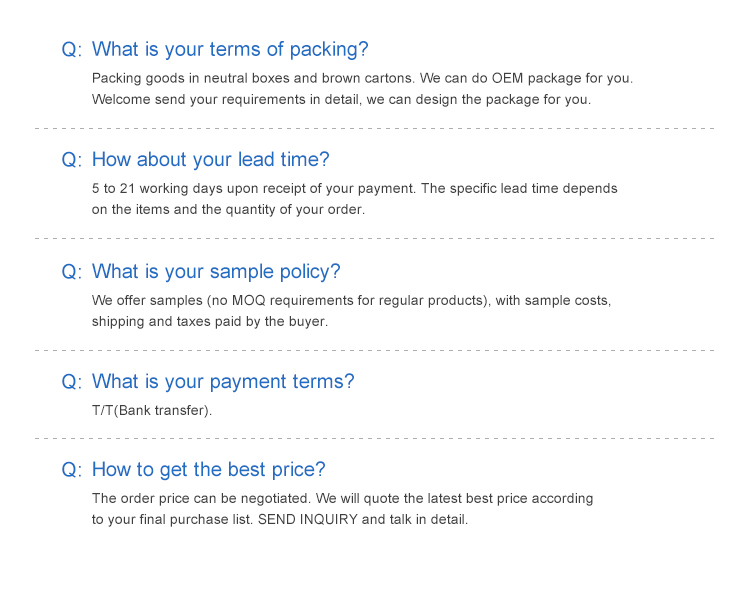 Q: What is your terms of packing?

Packing goods in neutral boxes and brown cartons. We can do OEM package for you. Welcome send your requirements in detail, we can design the package for you.

Q: How about your lead time?

5 to 21 working days upon receipt of your payment. The specific lead time depends on the items and the quantity of your order.

Q: What is your sample policy?

We offer samples (no MOQ requirements for regular products), with sample costs, shipping and taxes paid by the buyer.

Q: What is your payment terms?

T/T(Bank transfer).

Q: How to get the best price?

The order price can be negotiated. We will quote the latest best price according to your final purchase list. SEND INQUIRY and talk in detail.